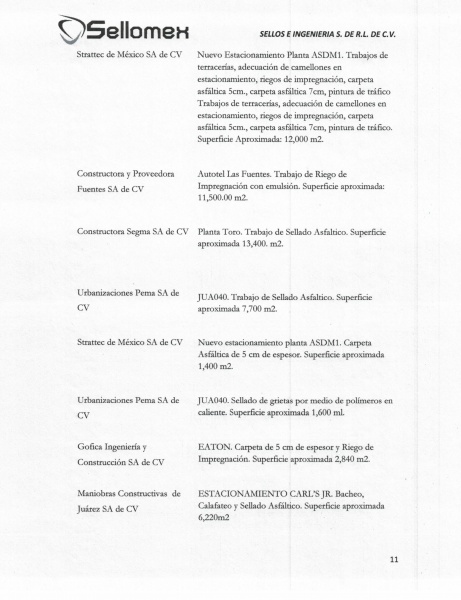 Sellomex

SELLOS E INGENIERIA S. DE R.L. DE C.V.

| | |
|---|---|
| Strattec de México SA de CV | Nuevo Estacionamiento Planta ASDM1. Trabajos de terracerías, adecuación de camellones en estacionamiento, riegos de impregnación, carpeta asfáltica 5cm., carpeta asfáltica 7cm, pintura de tráfico Trabajos de terracerías, adecuación de camellones en estacionamiento, riegos de impregnación, carpeta asfáltica 5cm., carpeta asfáltica 7cm, pintura de tráfico. Superficie Aproximada: 12,000 m2. |
| Constructora y Proveedora Fuentes SA de CV | Autotel Las Fuentes. Trabajo de Riego de Impregnación con emulsión. Superficie aproximada: 11,500.00 m2. |
| Constructora Segma SA de CV | Planta Toro. Trabajo de Sellado Asfaltico. Superficie aproximada 13,400. m2. |
| Urbanizaciones Pema SA de CV | JUA040. Trabajo de Sellado Asfaltico. Superficie aproximada 7,700 m2. |
| Strattec de México SA de CV | Nuevo estacionamiento planta ASDM1. Carpeta Asfáltica de 5 cm de espesor. Superficie aproximada 1,400 m2. |
| Urbanizaciones Pema SA de CV | JUA040. Sellado de grietas por medio de polímeros en caliente. Superficie aproximada 1,600 ml. |
| Gofica Ingeniería y Construcción SA de CV | EATON. Carpeta de 5 cm de espesor y Riego de Impregnación. Superficie aproximada 2,840 m2. |
| Maniobras Constructivas de Juárez SA de CV | ESTACIONAMIENTO CARL'S JR. Bacheo, Calafateo y Sellado Asfáltico. Superficie aproximada 6,220m2 |

11